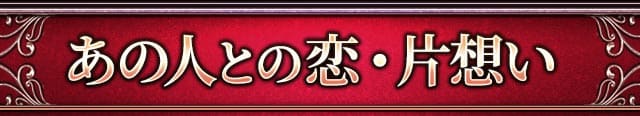 あの人との恋・片想い